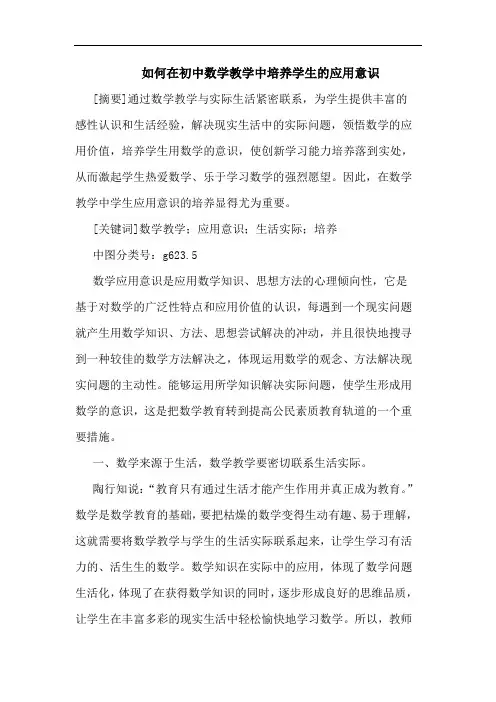 如何在初中数学教学中培养学生的应用意识

[摘要]通过数学教学与实际生活紧密联系，为学生提供丰富的感性认识和生活经验，解决现实生活中的实际问题，领悟数学的应用价值，培养学生用数学的意识，使创新学习能力培养落到实处，从而激起学生热爱数学、乐于学习数学的强烈愿望。因此，在数学教学中学生应用意识的培养显得尤为重要。

[关键词]数学教学；应用意识；生活实际；培养

中图分类号：g623.5

数学应用意识是应用数学知识、思想方法的心理倾向性，它是基于对数学的广泛性特点和应用价值的认识，每遇到一个现实问题就产生用数学知识、方法、思想尝试解决的冲动，并且很快地搜寻到一种较佳的数学方法解决之，体现运用数学的观念、方法解决现实问题的主动性。能够运用所学知识解决实际问题，使学生形成用数学的意识，这是把数学教育转到提高公民素质教育轨道的一个重要措施。

一、数学来源于生活，数学教学要密切联系生活实际。

陶行知说：“教育只有通过生活才能产生作用并真正成为教育。”数学是数学教育的基础，要把枯燥的数学变得生动有趣、易于理解，这就需要将数学教学与学生的生活实际联系起来，让学生学习有活力的、活生生的数学。数学知识在实际中的应用，体现了数学问题生活化，体现了在获得数学知识的同时，逐步形成良好的思维品质，让学生在丰富多彩的现实生活中轻松愉快地学习数学。所以，教师